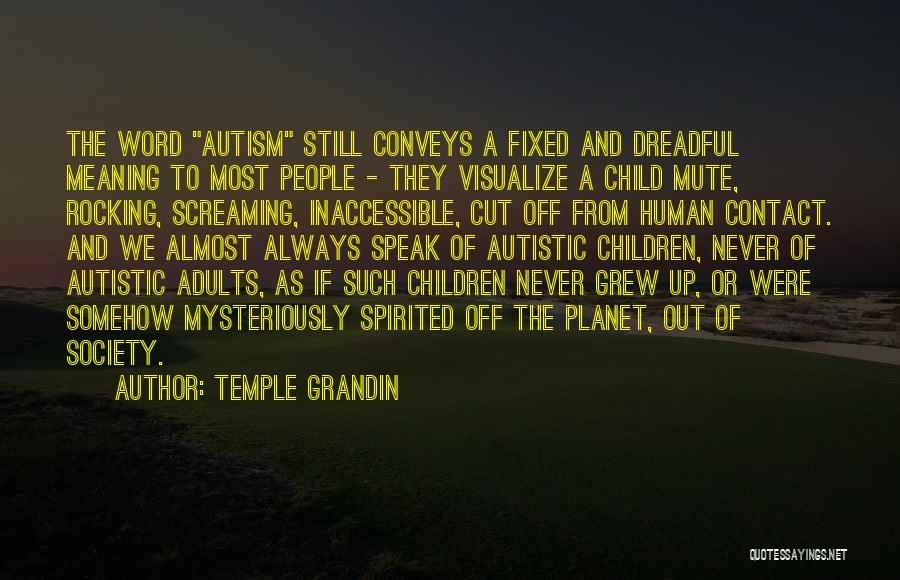 THE WORD "AUTISM" STILL CONVEYS A FIXED AND DREADFUL MEANING TO MOST PEOPLE - THEY VISUALIZE A CHILD MUTE, ROCKING, SCREAMING, INACCESSIBLE, CUT OFF FROM HUMAN CONTACT. AND WE ALMOST ALWAYS SPEAK OF AUTISTIC CHILDREN, NEVER OF AUTISTIC ADULTS, AS IF SUCH CHILDREN NEVER GREW UP, OR WERE SOMEHOW MYSTERIOUSLY SPIRITED OFF THE PLANET, OUT OF SOCIETY.

AUTHOR: TEMPLE GRANDIN

QUOTESSAYINGS.NET